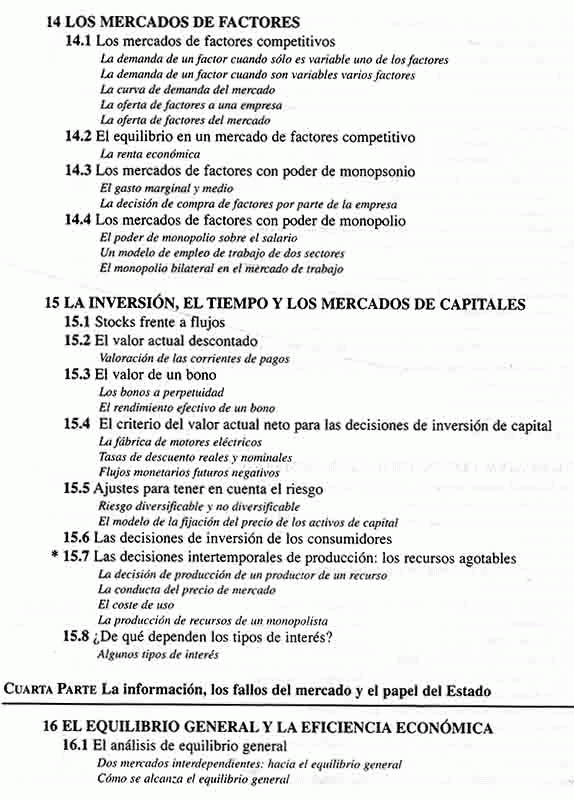 14 LOS MERCADOS DE FACTORES
14.1 Los mercados de factores competitivos
La demanda de un factor cuando sólo es variable uno de los factores
La demanda de un factor cuando son variables varios factores
La curva de demanda del mercado
La oferta de factores a una empresa
La oferta de factores del mercado
14.2 El equilibrio en un mercado de factores competitivo
La renta económica
14.3 Los mercados de factores con poder de monopsonio
El gasto marginal y medio
La decisión de compra de factores por parte de la empresa
14.4 Los mercados de factores con poder de monopolio
El poder de monopolio sobre el salario
Un modelo de empleo de trabajo de dos sectores
El monopolio bilateral en el mercado de trabajo

15 LA INVERSIÓN, EL TIEMPO Y LOS MERCADOS DE CAPITALES
15.1 Stocks frente a flujos
15.2 El valor actual descontado
Valoración de las corrientes de pagos
15.3 El valor de un bono
Los bonos a perpetuidad
El rendimiento efectivo de un bono
15.4 El criterio del valor actual neto para las decisiones de inversión de capital
La fábrica de motores eléctricos
Tasas de descuento reales y nominales
Flujos monetarios futuros negativos
15.5 Ajustes para tener en cuenta el riesgo
Riesgo diversificable y no diversificable
El modelo de la fijación del precio de los activos de capital
15.6 Las decisiones de inversión de los consumidores
* 15.7 Las decisiones intertemporales de producción: los recursos agotables
La decisión de producción de un productor de un recurso
La conducta del precio de mercado
El coste de uso
La producción de recursos de un monopolista
15.8 ¿De qué dependen los tipos de interés?
Algunos tipos de interés

CUARTA PARTE La información, los fallos del mercado y el papel del Estado

16 EL EQUILIBRIO GENERAL Y LA EFICIENCIA ECONÓMICA
16.1 El análisis de equilibrio general
Dos mercados interdependientes: hacia el equilibrio general
Cómo se alcanza el equilibrio general